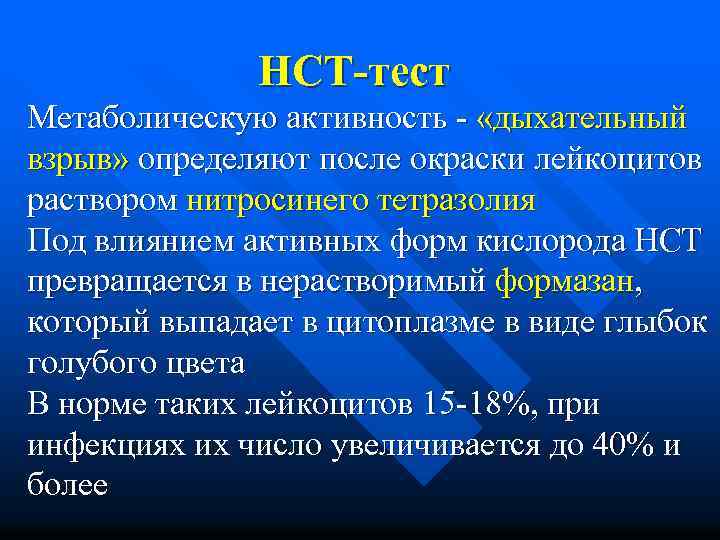 НСТ-тест

Метаболическую активность - «дыхательный взрыв» определяют после окраски лейкоцитов раствором нитросинего тетразолия

Под влиянием активных форм кислорода НСТ превращается в нерастворимый формазан, который выпадает в цитоплазме в виде глыбок голубого цвета

В норме таких лейкоцитов 15-18%, при инфекциях их число увеличивается до 40% и более